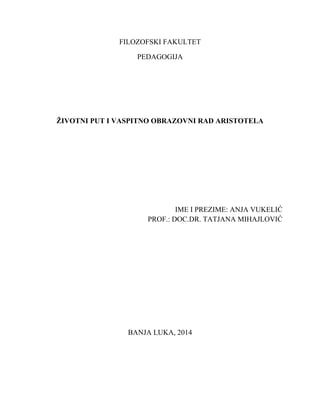 FILOZOFSKI FAKULTET

PEDAGOGIJA

ŽIVOTNI PUT I VASPITNO OBRAZOVNI RAD ARISTOTELA

IME I PREZIME: ANJA VUKELIĆ
PROF.: DOC.DR. TATJANA MIHAJLOVIĆ

BANJA LUKA, 2014